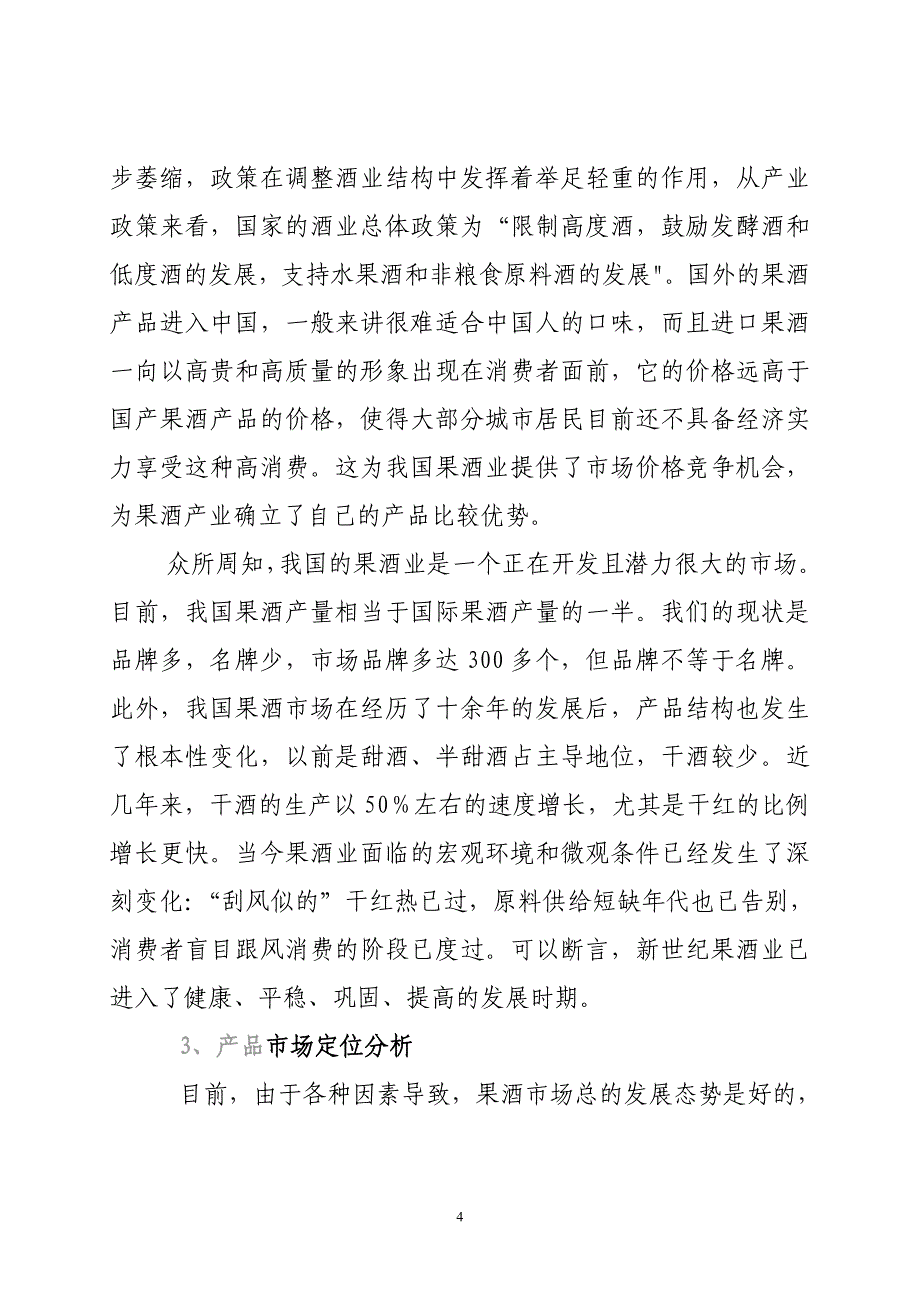 步萎缩，政策在调整酒业结构中发挥着举足轻重的作用，从产业政策来看，国家的酒业总体政策为“限制高度酒，鼓励发酵酒和低度酒的发展，支持水果酒和非粮食原料酒的发展"。国外的果酒产品进入中国，一般来讲很难适合中国人的口味，而且进口果酒一向以高贵和高质量的形象出现在消费者面前，它的价格远高于国产果酒产品的价格，使得大部分城市居民目前还不具备经济实力享受这种高消费。这为我国果酒业提供了市场价格竞争机会，为果酒产业确立了自己的产品比较优势。

众所周知，我国的果酒业是一个正在开发且潜力很大的市场。目前，我国果酒产量相当于国际果酒产量的一半。我们的现状是品牌多，名牌少，市场品牌多达 300 多个，但品牌不等于名牌。此外，我国果酒市场在经历了十余年的发展后，产品结构也发生了根本性变化，以前是甜酒、半甜酒占主导地位，干酒较少。近几年来，干酒的生产以 50％左右的速度增长，尤其是干红的比例增长更快。当今果酒业面临的宏观环境和微观条件已经发生了深刻变化：“刮风似的”干红热已过，原料供给短缺年代也已告别，消费者盲目跟风消费的阶段已度过。可以断言，新世纪果酒业已进入了健康、平稳、巩固、提高的发展时期。

3、产品市场定位分析

目前，由于各种因素导致，果酒市场总的发展态势是好的，

4